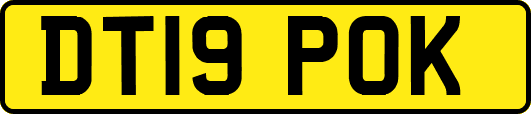 DT19 POK